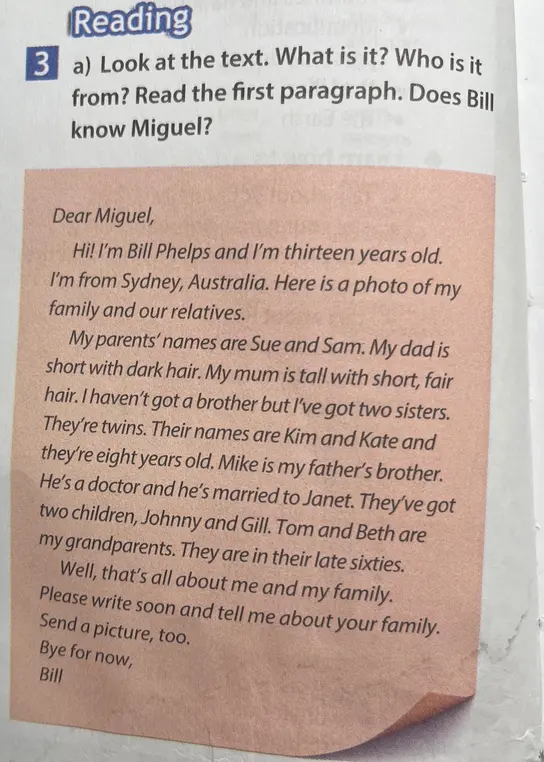 Reading

3 a) Look at the text. What is it? Who is it from? Read the first paragraph. Does Bill know Miguel?

Dear Miguel,

Hi! I'm Bill Phelps and I'm thirteen years old. I'm from Sydney, Australia. Here is a photo of my family and our relatives.

My parents' names are Sue and Sam. My dad is short with dark hair. My mum is tall with short, fair hair. I haven't got a brother but I've got two sisters. They're twins. Their names are Kim and Kate and they're eight years old. Mike is my father's brother. He's a doctor and he's married to Janet. They've got two children, Johnny and Gill. Tom and Beth are my grandparents. They are in their late sixties.

Well, that's all about me and my family. Please write soon and tell me about your family. Send a picture, too.
Bye for now,
Bill